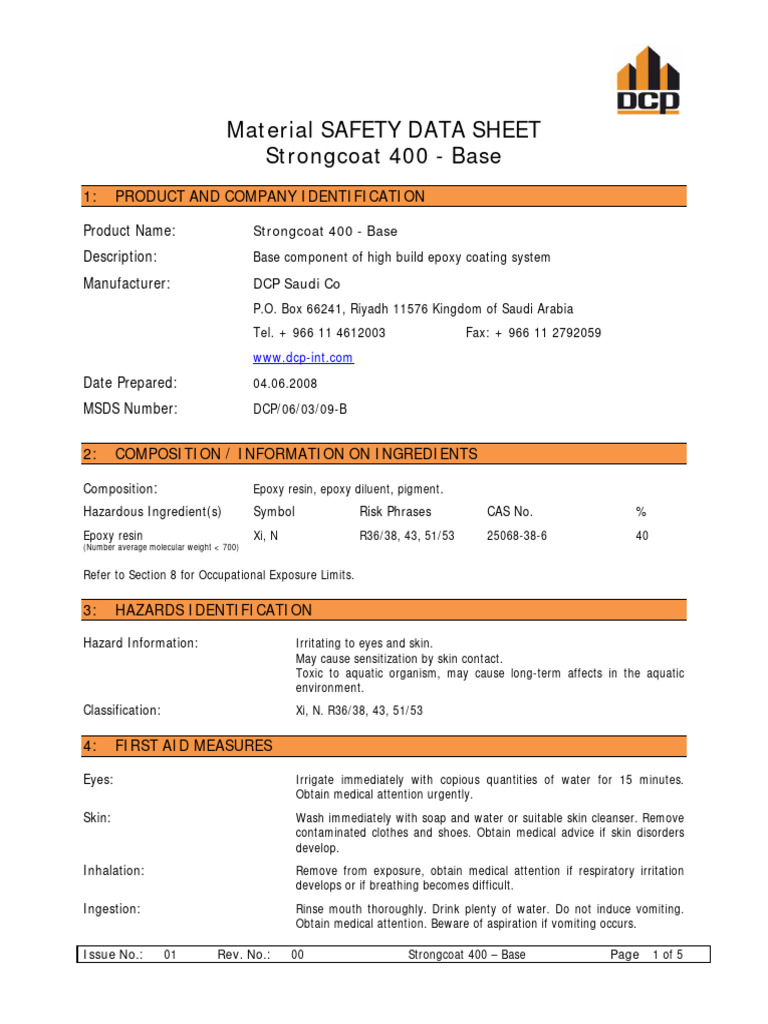 DCP

Material SAFETY DATA SHEET
Strongcoat 400 - Base

1: PRODUCT AND COMPANY IDENTIFICATION

Product Name: Strongcoat 400 - Base

Description: Base component of high build epoxy coating system

Manufacturer: DCP Saudi Co

P.O. Box 66241, Riyadh 11576 Kingdom of Saudi Arabia

Tel. + 966 11 4612003 Fax: + 966 11 2792059

www.dcp-int.com

Date Prepared: 04.06.2008

MSDS Number: DCP/06/03/09-B

2: COMPOSITION / INFORMATION ON INGREDIENTS

Composition: Epoxy resin, epoxy diluent, pigment.

| Hazardous Ingredient(s) | Symbol | Risk Phrases | CAS No. | % |
|---|---|---|---|---|
| Epoxy resin (Number average molecular weight < 700) | Xi, N | R36/38, 43, 51/53 | 25068-38-6 | 40 |

Refer to Section 8 for Occupational Exposure Limits.

3: HAZARDS IDENTIFICATION

Hazard Information: Irritating to eyes and skin.
May cause sensitization by skin contact.
Toxic to aquatic organism, may cause long-term affects in the aquatic environment.

Classification: Xi, N. R36/38, 43, 51/53

4: FIRST AID MEASURES

Eyes: Irrigate immediately with copious quantities of water for 15 minutes. Obtain medical attention urgently.

Skin: Wash immediately with soap and water or suitable skin cleanser. Remove contaminated clothes and shoes. Obtain medical advice if skin disorders develop.

Inhalation: Remove from exposure, obtain medical attention if respiratory irritation develops or if breathing becomes difficult.

Ingestion: Rinse mouth thoroughly. Drink plenty of water. Do not induce vomiting. Obtain medical attention. Beware of aspiration if vomiting occurs.

Issue No.: 01 Rev. No.: 00 Strongcoat 400 – Base Page 1 of 5